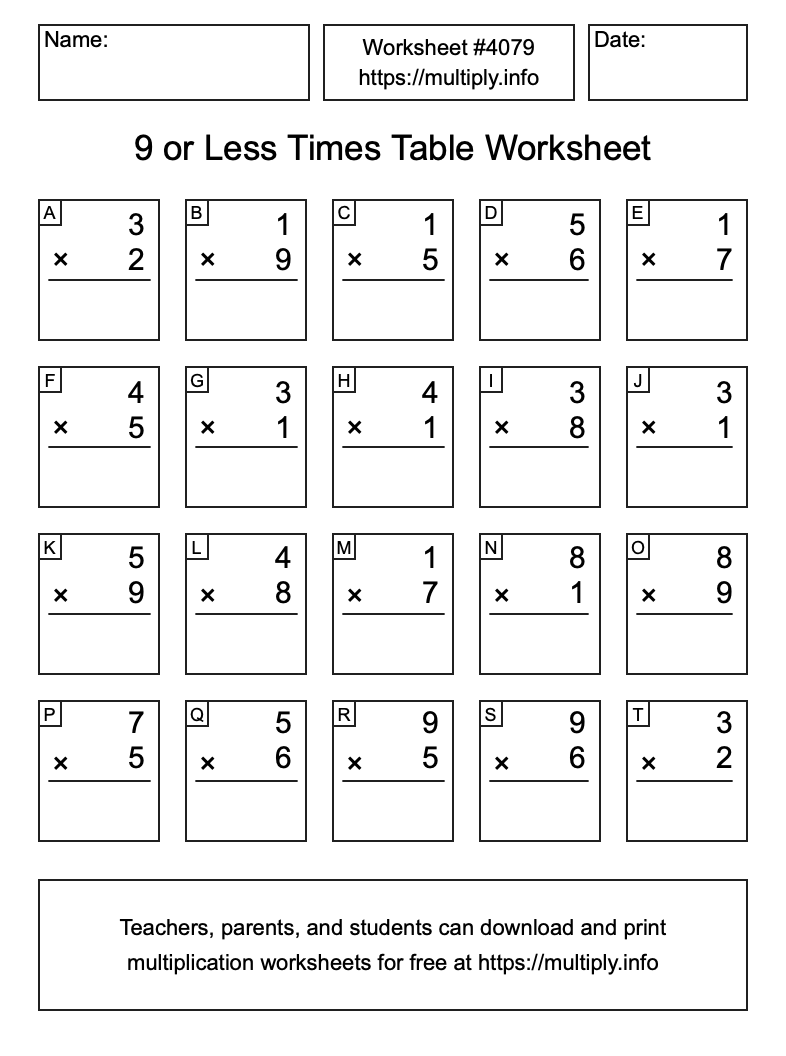 Name:

Worksheet #4079
https://multiply.info

Date:

9 or Less Times Table Worksheet

A
3
× 2

B
1
× 9

C
1
× 5

D
5
× 6

E
1
× 7

F
4
× 5

G
3
× 1

H
4
× 1

I
3
× 8

J
3
× 1

K
5
× 9

L
4
× 8

M
1
× 7

N
8
× 1

O
8
× 9

P
7
× 5

Q
5
× 6

R
9
× 5

S
9
× 6

T
3
× 2

Teachers, parents, and students can download and print multiplication worksheets for free at https://multiply.info